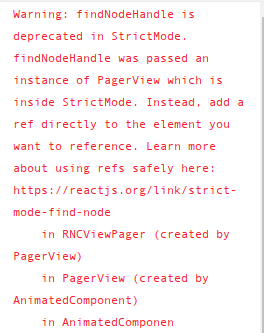 Warning: findNodeHandle is deprecated in StrictMode. findNodeHandle was passed an instance of PagerView which is inside StrictMode. Instead, add a ref directly to the element you want to reference. Learn more about using refs safely here: https://reactjs.org/link/strict-mode-find-node
    in RNCViewPager (created by PagerView)
    in PagerView (created by AnimatedComponent)
    in AnimatedComponen